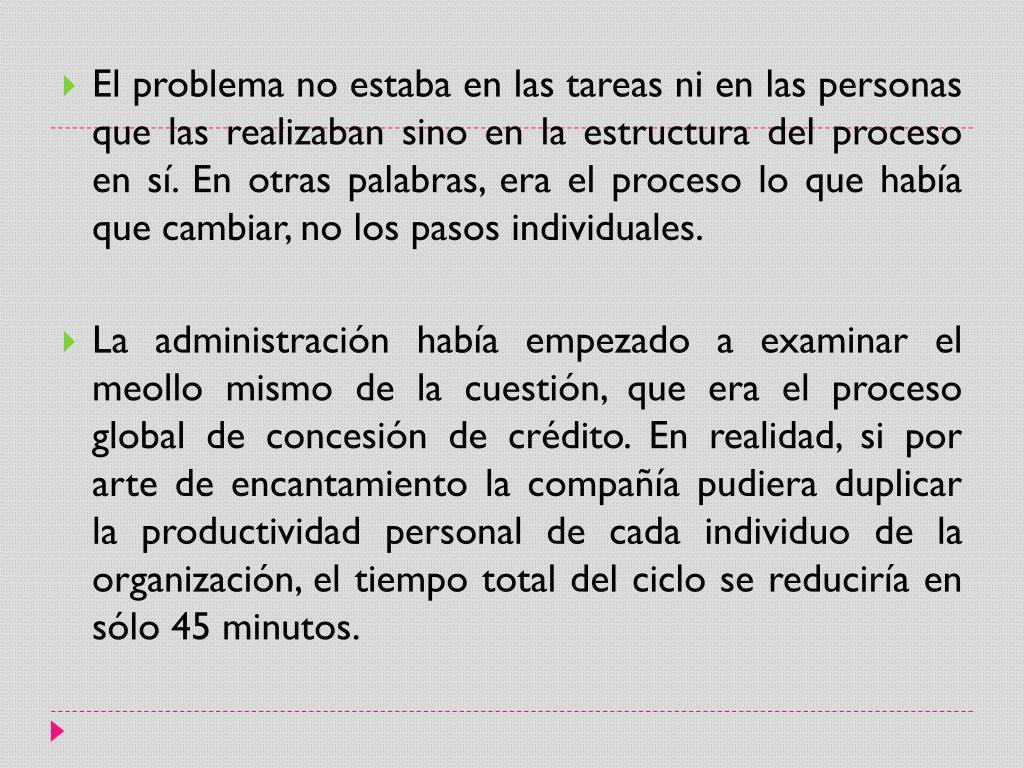 El problema no estaba en las tareas ni en las personas que las realizaban sino en la estructura del proceso en sí. En otras palabras, era el proceso lo que había que cambiar, no los pasos individuales.

La administración había empezado a examinar el meollo mismo de la cuestión, que era el proceso global de concesión de crédito. En realidad, si por arte de encantamiento la compañía pudiera duplicar la productividad personal de cada individuo de la organización, el tiempo total del ciclo se reduciría en sólo 45 minutos.